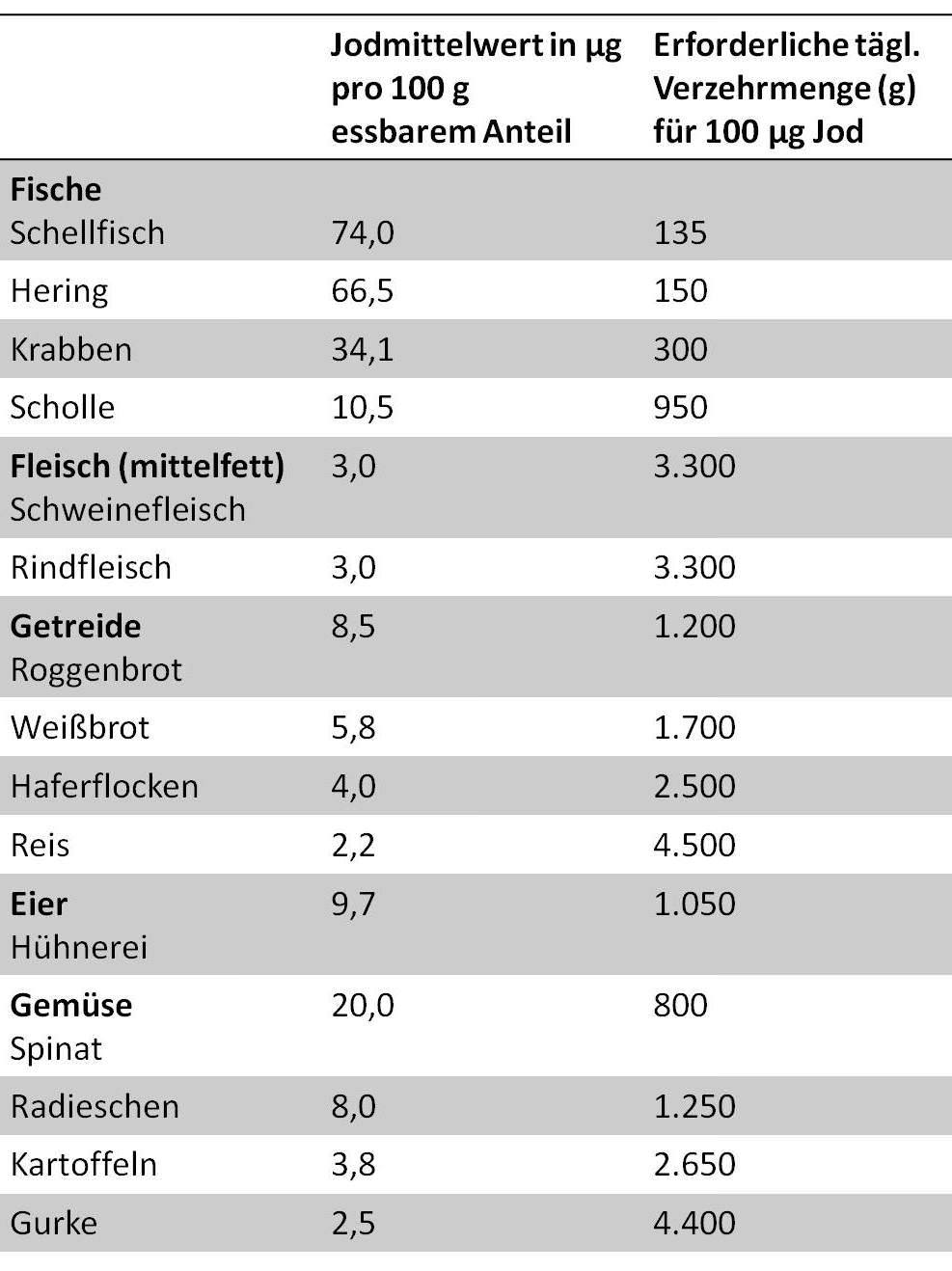 | | Jodmittelwert in µg pro 100 g essbarem Anteil | Erforderliche tägl. Verzehrmenge (g) für 100 µg Jod |
|---|---|---|
| **Fische** Schellfisch | 74,0 | 135 |
| Hering | 66,5 | 150 |
| Krabben | 34,1 | 300 |
| Scholle | 10,5 | 950 |
| **Fleisch (mittelfett)** Schweinefleisch | 3,0 | 3.300 |
| Rindfleisch | 3,0 | 3.300 |
| **Getreide** Roggenbrot | 8,5 | 1.200 |
| Weißbrot | 5,8 | 1.700 |
| Haferflocken | 4,0 | 2.500 |
| Reis | 2,2 | 4.500 |
| **Eier** Hühnerei | 9,7 | 1.050 |
| **Gemüse** Spinat | 20,0 | 800 |
| Radieschen | 8,0 | 1.250 |
| Kartoffeln | 3,8 | 2.650 |
| Gurke | 2,5 | 4.400 |